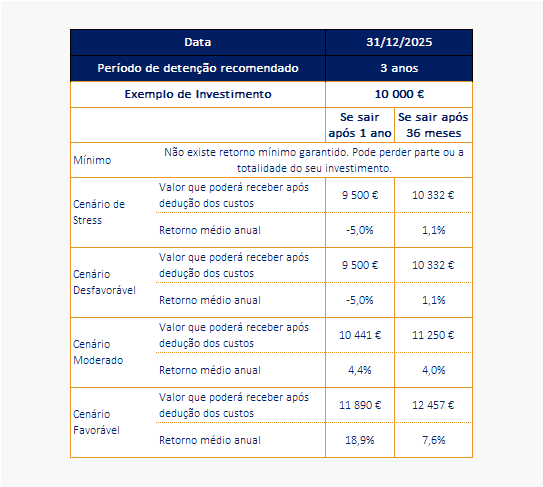 | Data | | 31/12/2025 | |
|---|---|---|---|
| Período de detenção recomendado | | 3 anos | |
| Exemplo de Investimento | | 10 000 € | |
| | | Se sair após 1 ano | Se sair após 36 meses |
| Mínimo | Não existe retorno mínimo garantido. Pode perder parte ou a totalidade do seu investimento. | | |
| Cenário de Stress | Valor que poderá receber após dedução dos custos | 9 500 € | 10 332 € |
| | Retorno médio anual | -5,0% | 1,1% |
| Cenário Desfavorável | Valor que poderá receber após dedução dos custos | 9 500 € | 10 332 € |
| | Retorno médio anual | -5,0% | 1,1% |
| Cenário Moderado | Valor que poderá receber após dedução dos custos | 10 441 € | 11 250 € |
| | Retorno médio anual | 4,4% | 4,0% |
| Cenário Favorável | Valor que poderá receber após dedução dos custos | 11 890 € | 12 457 € |
| | Retorno médio anual | 18,9% | 7,6% |